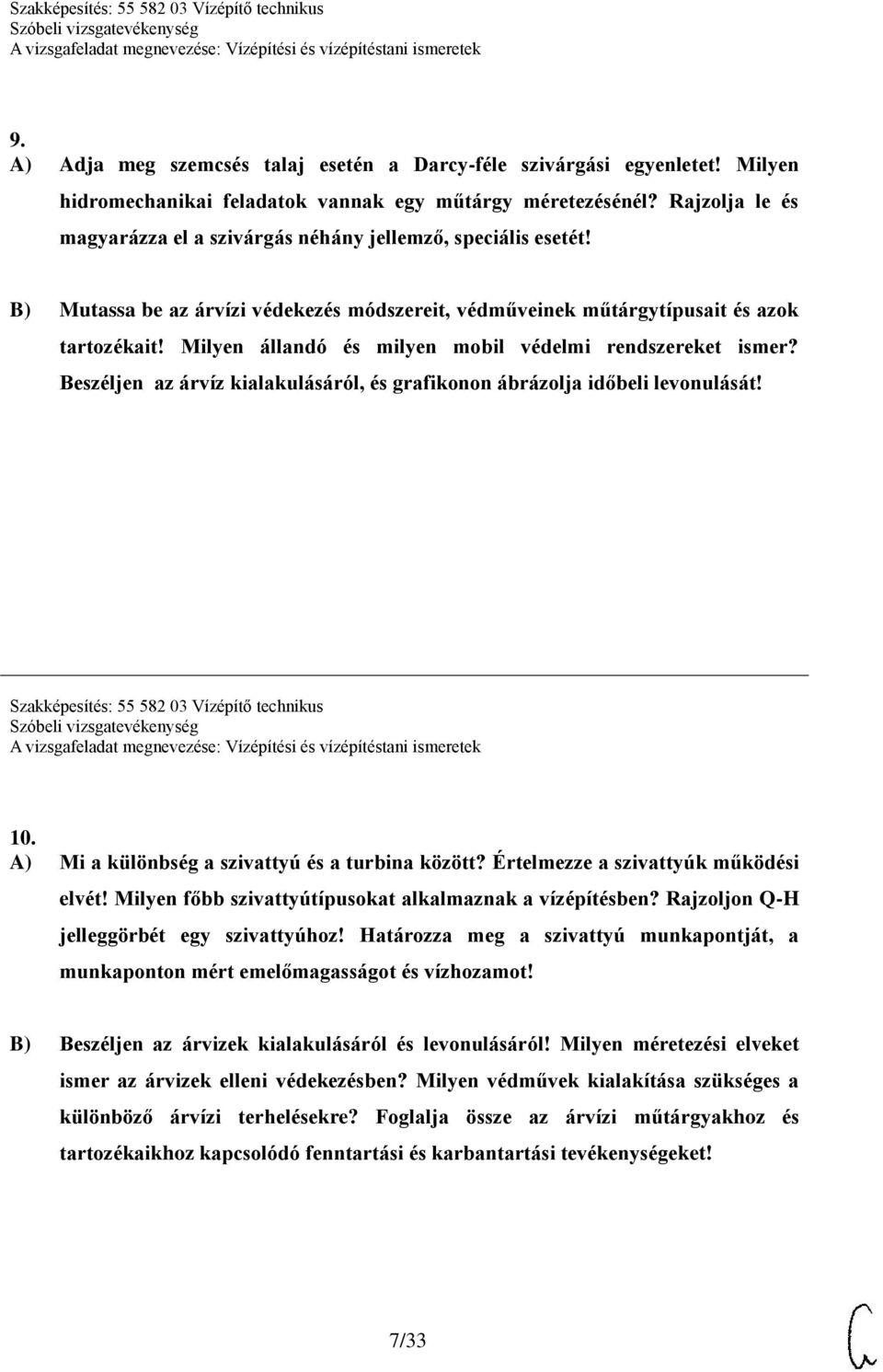 Szakképesítés: 55 582 03 Vízépítő technikus
Szóbeli vizsgatevékenység
A vizsgafeladat megnevezése: Vízépítési és vízépítéstani ismeretek

9.
A) Adja meg szemcsés talaj esetén a Darcy-féle szivárgási egyenletet! Milyen hidromechanikai feladatok vannak egy műtárgy méretezésénél? Rajzolja le és magyarázza el a szivárgás néhány jellemző, speciális esetét!

B) Mutassa be az árvízi védekezés módszereit, védműveinek műtárgytípusait és azok tartozékait! Milyen állandó és milyen mobil védelmi rendszereket ismer? Beszéljen az árvíz kialakulásáról, és grafikonon ábrázolja időbeli levonulását!

Szakképesítés: 55 582 03 Vízépítő technikus
Szóbeli vizsgatevékenység
A vizsgafeladat megnevezése: Vízépítési és vízépítéstani ismeretek

10.
A) Mi a különbség a szivattyú és a turbina között? Értelmezze a szivattyúk működési elvét! Milyen főbb szivattyútípusokat alkalmaznak a vízépítésben? Rajzoljon Q-H jelleggörbét egy szivattyúhoz! Határozza meg a szivattyú munkapontját, a munkaponton mért emelőmagasságot és vízhozamot!

B) Beszéljen az árvizek kialakulásáról és levonulásáról! Milyen méretezési elveket ismer az árvizek elleni védekezésben? Milyen védművek kialakítása szükséges a különböző árvízi terhelésekre? Foglalja össze az árvízi műtárgyakhoz és tartozékaikhoz kapcsolódó fenntartási és karbantartási tevékenységeket!

7/33